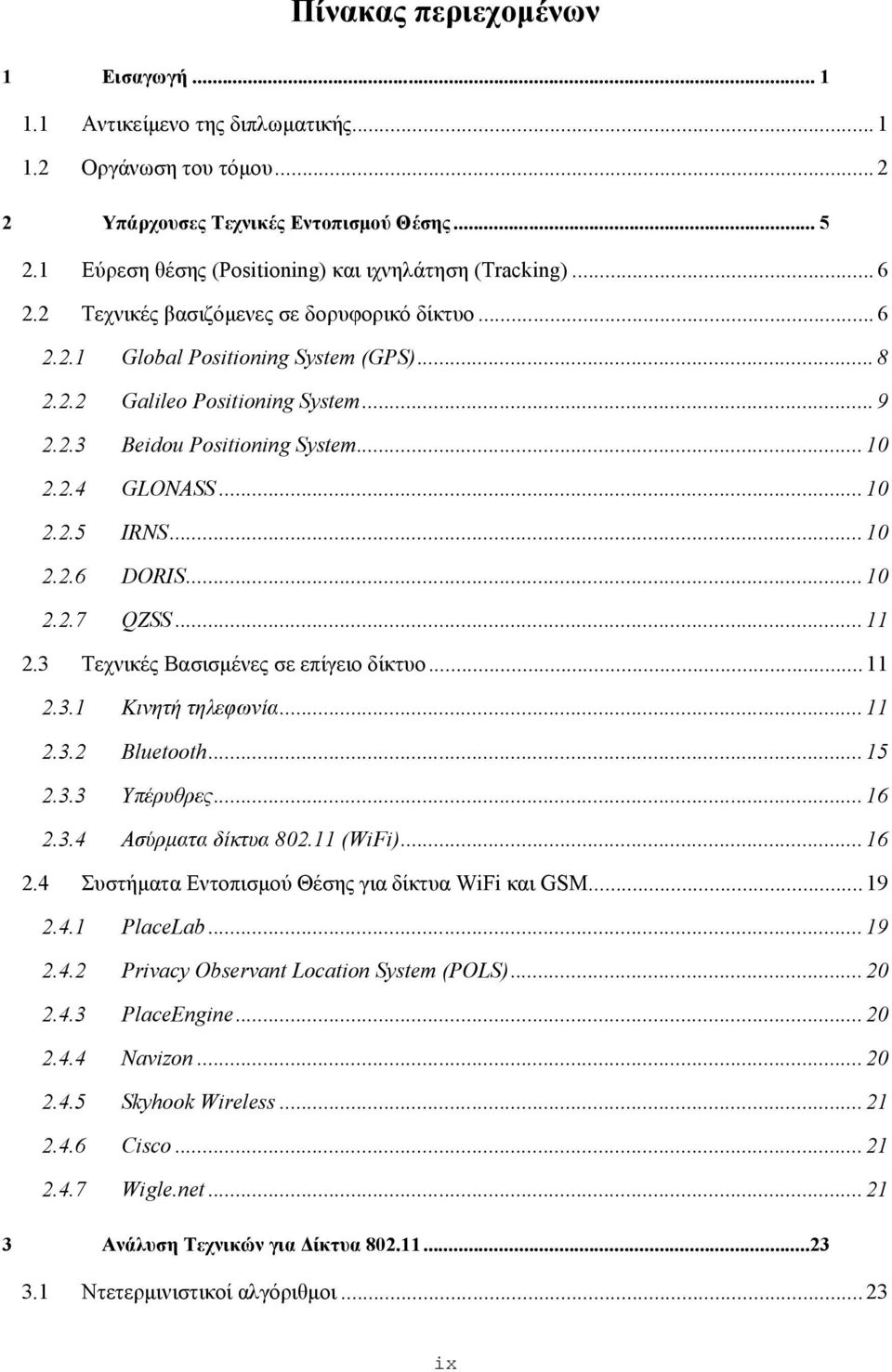 Πίνακας περιεχομένων

1 Εισαγωγή ... 1

1.1 Αντικείμενο της διπλωματικής... 1

1.2 Οργάνωση του τόμου... 2

2 Υπάρχουσες Τεχνικές Εντοπισμού Θέσης ... 5

2.1 Εύρεση θέσης (Positioning) και ιχνηλάτηση (Tracking) ... 6

2.2 Τεχνικές βασιζόμενες σε δορυφορικό δίκτυο ... 6

2.2.1 Global Positioning System (GPS)... 8

2.2.2 Galileo Positioning System ... 9

2.2.3 Beidou Positioning System... 10

2.2.4 GLONASS ... 10

2.2.5 IRNS... 10

2.2.6 DORIS... 10

2.2.7 QZSS ... 11

2.3 Τεχνικές Βασισμένες σε επίγειο δίκτυο ... 11

2.3.1 Κινητή τηλεφωνία... 11

2.3.2 Bluetooth... 15

2.3.3 Υπέρυθρες... 16

2.3.4 Ασύρματα δίκτυα 802.11 (WiFi)... 16

2.4 Συστήματα Εντοπισμού Θέσης για δίκτυα WiFi και GSM... 19

2.4.1 PlaceLab ... 19

2.4.2 Privacy Observant Location System (POLS)... 20

2.4.3 PlaceEngine ... 20

2.4.4 Navizon ... 20

2.4.5 Skyhook Wireless ... 21

2.4.6 Cisco ... 21

2.4.7 Wigle.net ... 21

3 Ανάλυση Τεχνικών για Δίκτυα 802.11 ...23

3.1 Ντετερμινιστικοί αλγόριθμοι ... 23

ix